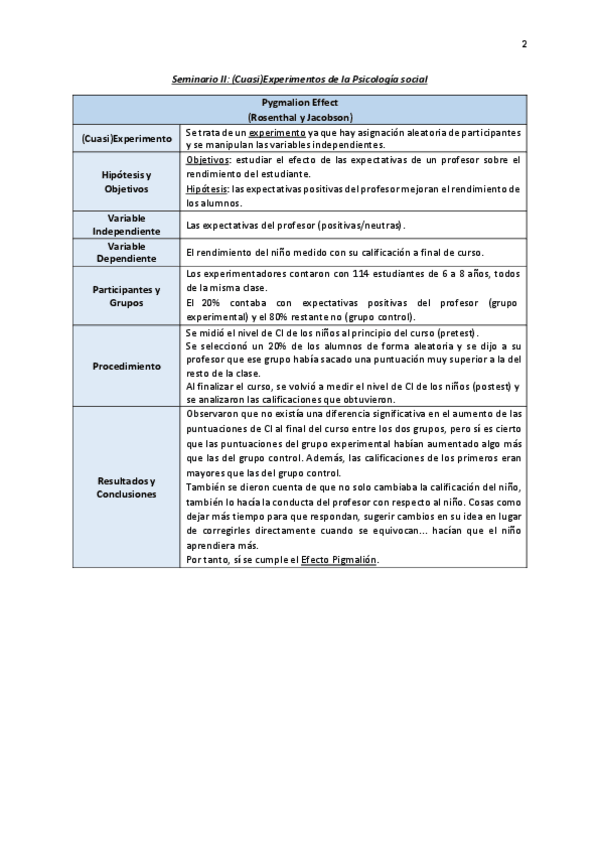 2

Seminario II: (Cuasi)Experimentos de la Psicología social

| Pygmalion Effect (Rosenthal y Jacobson) | |
|---|---|
| (Cuasi)Experimento | Se trata de un experimento ya que hay asignación aleatoria de participantes y se manipulan las variables independientes. |
| Hipótesis y Objetivos | Objetivos: estudiar el efecto de las expectativas de un profesor sobre el rendimiento del estudiante. Hipótesis: las expectativas positivas del profesor mejoran el rendimiento de los alumnos. |
| Variable Independiente | Las expectativas del profesor (positivas/neutras). |
| Variable Dependiente | El rendimiento del niño medido con su calificación a final de curso. |
| Participantes y Grupos | Los experimentadores contaron con 114 estudiantes de 6 a 8 años, todos de la misma clase. El 20% contaba con expectativas positivas del profesor (grupo experimental) y el 80% restante no (grupo control). |
| Procedimiento | Se midió el nivel de CI de los niños al principio del curso (pretest). Se seleccionó un 20% de los alumnos de forma aleatoria y se dijo a su profesor que ese grupo había sacado una puntuación muy superior a la del resto de la clase. Al finalizar el curso, se volvió a medir el nivel de CI de los niños (postest) y se analizaron las calificaciones que obtuvieron. |
| Resultados y Conclusiones | Observaron que no existía una diferencia significativa en el aumento de las puntuaciones de CI al final del curso entre los dos grupos, pero sí es cierto que las puntuaciones del grupo experimental habían aumentado algo más que las del grupo control. Además, las calificaciones de los primeros eran mayores que las del grupo control. También se dieron cuenta de que no solo cambiaba la calificación del niño, también lo hacía la conducta del profesor con respecto al niño. Cosas como dejar más tiempo para que respondan, sugerir cambios en su idea en lugar de corregirles directamente cuando se equivocan... hacían que el niño aprendiera más. Por tanto, sí se cumple el Efecto Pigmalión. |